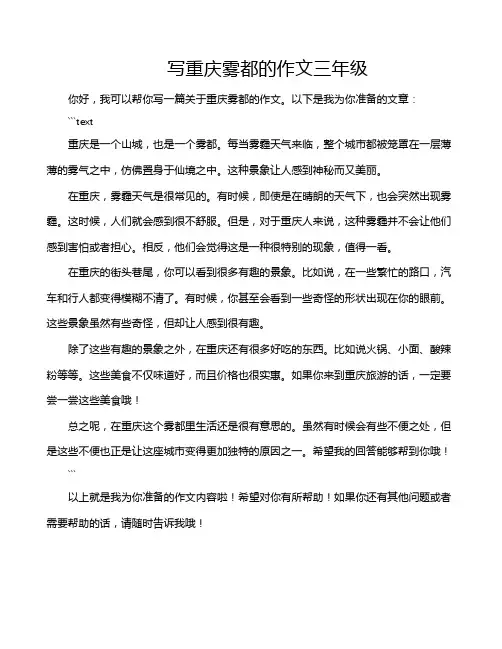 写重庆雾都的作文三年级

你好，我可以帮你写一篇关于重庆雾都的作文。以下是我为你准备的文章：

```text

重庆是一个山城，也是一个雾都。每当雾霾天气来临，整个城市都被笼罩在一层薄薄的雾气之中，仿佛置身于仙境之中。这种景象让人感到神秘而又美丽。

在重庆，雾霾天气是很常见的。有时候，即使是在晴朗的天气下，也会突然出现雾霾。这时候，人们就会感到很不舒服。但是，对于重庆人来说，这种雾霾并不会让他们感到害怕或者担心。相反，他们会觉得这是一种很特别的现象，值得一看。

在重庆的街头巷尾，你可以看到很多有趣的景象。比如说，在一些繁忙的路口，汽车和行人都变得模糊不清了。有时候，你甚至会看到一些奇怪的形状出现在你的眼前。这些景象虽然有些奇怪，但却让人感到很有趣。

除了这些有趣的景象之外，在重庆还有很多好吃的东西。比如说火锅、小面、酸辣粉等等。这些美食不仅味道好，而且价格也很实惠。如果你来到重庆旅游的话，一定要尝一尝这些美食哦！

总之呢，在重庆这个雾都里生活还是很有意思的。虽然有时候会有些不便之处，但是这些不便也正是让这座城市变得更加独特的原因之一。希望我的回答能够帮到你哦！

```

以上就是我为你准备的作文内容啦！希望对你有所帮助！如果你还有其他问题或者需要帮助的话，请随时告诉我哦！